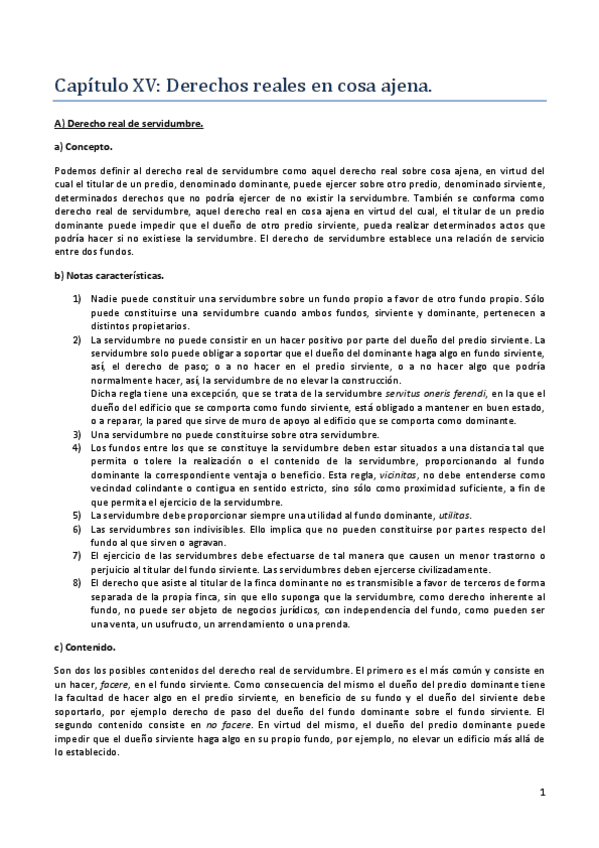 Capítulo XV: Derechos reales en cosa ajena.

A) Derecho real de servidumbre.

a) Concepto.

Podemos definir al derecho real de servidumbre como aquel derecho real sobre cosa ajena, en virtud del cual el titular de un predio, denominado dominante, puede ejercer sobre otro predio, denominado sirviente, determinados derechos que no podría ejercer de no existir la servidumbre. También se conforma como derecho real de servidumbre, aquel derecho real en cosa ajena en virtud del cual, el titular de un predio dominante puede impedir que el dueño de otro predio sirviente, pueda realizar determinados actos que podría hacer si no existiese la servidumbre. El derecho de servidumbre establece una relación de servicio entre dos fundos.

b) Notas características.

1) Nadie puede constituir una servidumbre sobre un fundo propio a favor de otro fundo propio. Sólo puede constituirse una servidumbre cuando ambos fundos, sirviente y dominante, pertenecen a distintos propietarios.
2) La servidumbre no puede consistir en un hacer positivo por parte del dueño del predio sirviente. La servidumbre solo puede obligar a soportar que el dueño del dominante haga algo en fundo sirviente, así, el derecho de paso; o a no hacer en el predio sirviente, o a no hacer algo que podría normalmente hacer, así, la servidumbre de no elevar la construcción.
Dicha regla tiene una excepción, que se trata de la servidumbre servitus oneris ferendi, en la que el dueño del edificio que se comporta como fundo sirviente, está obligado a mantener en buen estado, o a reparar, la pared que sirve de muro de apoyo al edificio que se comporta como dominante.
3) Una servidumbre no puede constituirse sobre otra servidumbre.
4) Los fundos entre los que se constituye la servidumbre deben estar situados a una distancia tal que permita o tolere la realización o el contenido de la servidumbre, proporcionando al fundo dominante la correspondiente ventaja o beneficio. Esta regla, vicinitas, no debe entenderse como vecindad colindante o contigua en sentido estricto, sino sólo como proximidad suficiente, a fin de que permita el ejercicio de la servidumbre.
5) La servidumbre debe proporcionar siempre una utilidad al fundo dominante, utilitas.
6) Las servidumbres son indivisibles. Ello implica que no pueden constituirse por partes respecto del fundo al que sirven o agravan.
7) El ejercicio de las servidumbres debe efectuarse de tal manera que causen un menor trastorno o perjuicio al titular del fundo sirviente. Las servidumbres deben ejercerse civilizadamente.
8) El derecho que asiste al titular de la finca dominante no es transmisible a favor de terceros de forma separada de la propia finca, sin que ello suponga que la servidumbre, como derecho inherente al fundo, no puede ser objeto de negocios jurídicos, con independencia del fundo, como pueden ser una venta, un usufructo, un arrendamiento o una prenda.

c) Contenido.

Son dos los posibles contenidos del derecho real de servidumbre. El primero es el más común y consiste en un hacer, facere, en el fundo sirviente. Como consecuencia del mismo el dueño del predio dominante tiene la facultad de hacer algo en el predio sirviente, en beneficio de su fundo y el dueño del sirviente debe soportarlo, por ejemplo derecho de paso del dueño del fundo dominante sobre el fundo sirviente. El segundo contenido consiste en no facere. En virtud del mismo, el dueño del predio dominante puede impedir que el dueño sirviente haga algo en su propio fundo, por ejemplo, no elevar un edificio más allá de lo establecido.

1